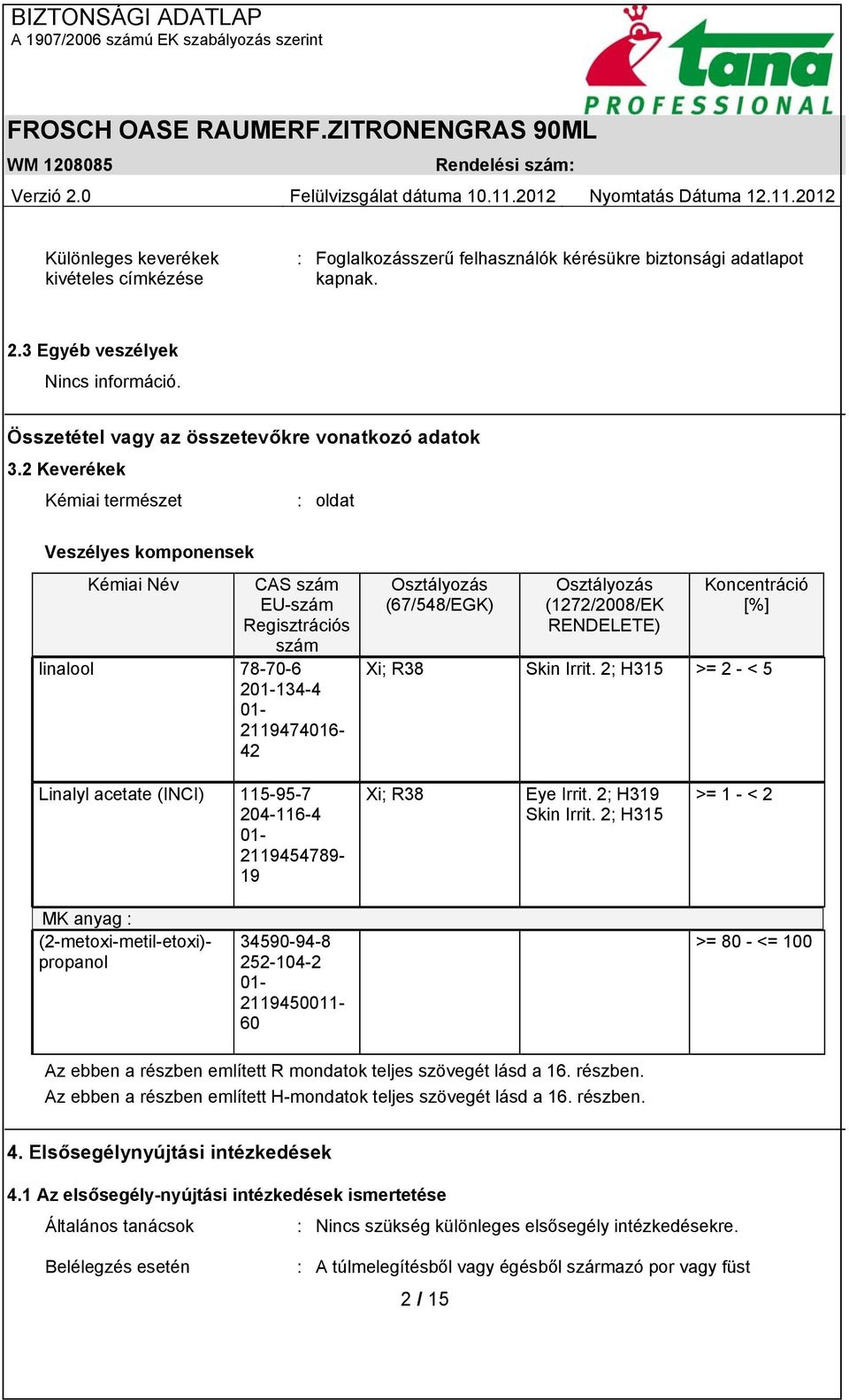 BIZTONSÁGI ADATLAP
A 1907/2006 számú EK szabályozás szerint

tana
PROFESSIONAL

FROSCH OASE RAUMERF.ZITRONENGRAS 90ML

WM 1208085 Rendelési szám:

Verzió 2.0 Felülvizsgálat dátuma 10.11.2012 Nyomtatás Dátuma 12.11.2012

Különleges keverékek kivételes címkézése : Foglalkozásszerű felhasználók kérésükre biztonsági adatlapot kapnak.

2.3 Egyéb veszélyek

Nincs információ.

Összetétel vagy az összetevőkre vonatkozó adatok

3.2 Keverékek

Kémiai természet : oldat

Veszélyes komponensek

| Kémiai Név | CAS szám EU-szám Regisztrációs szám | Osztályozás (67/548/EGK) | Osztályozás (1272/2008/EK RENDELETE) | Koncentráció [%] |
|---|---|---|---|---|
| linalool | 78-70-6 201-134-4 01-2119474016-42 | Xi; R38 | Skin Irrit. 2; H315 | >= 2 - < 5 |
| Linalyl acetate (INCI) | 115-95-7 204-116-4 01-2119454789-19 | Xi; R38 | Eye Irrit. 2; H319 Skin Irrit. 2; H315 | >= 1 - < 2 |
| MK anyag : | | | | |
| (2-metoxi-metil-etoxi)-propanol | 34590-94-8 252-104-2 01-2119450011-60 | | | >= 80 - <= 100 |

Az ebben a részben említett R mondatok teljes szövegét lásd a 16. részben.
Az ebben a részben említett H-mondatok teljes szövegét lásd a 16. részben.

4. Elsősegélynyújtási intézkedések

4.1 Az elsősegély-nyújtási intézkedések ismertetése

Általános tanácsok : Nincs szükség különleges elsősegély intézkedésekre.

Belélegzés esetén : A túlmelegítésből vagy égésből származó por vagy füst

2 / 15